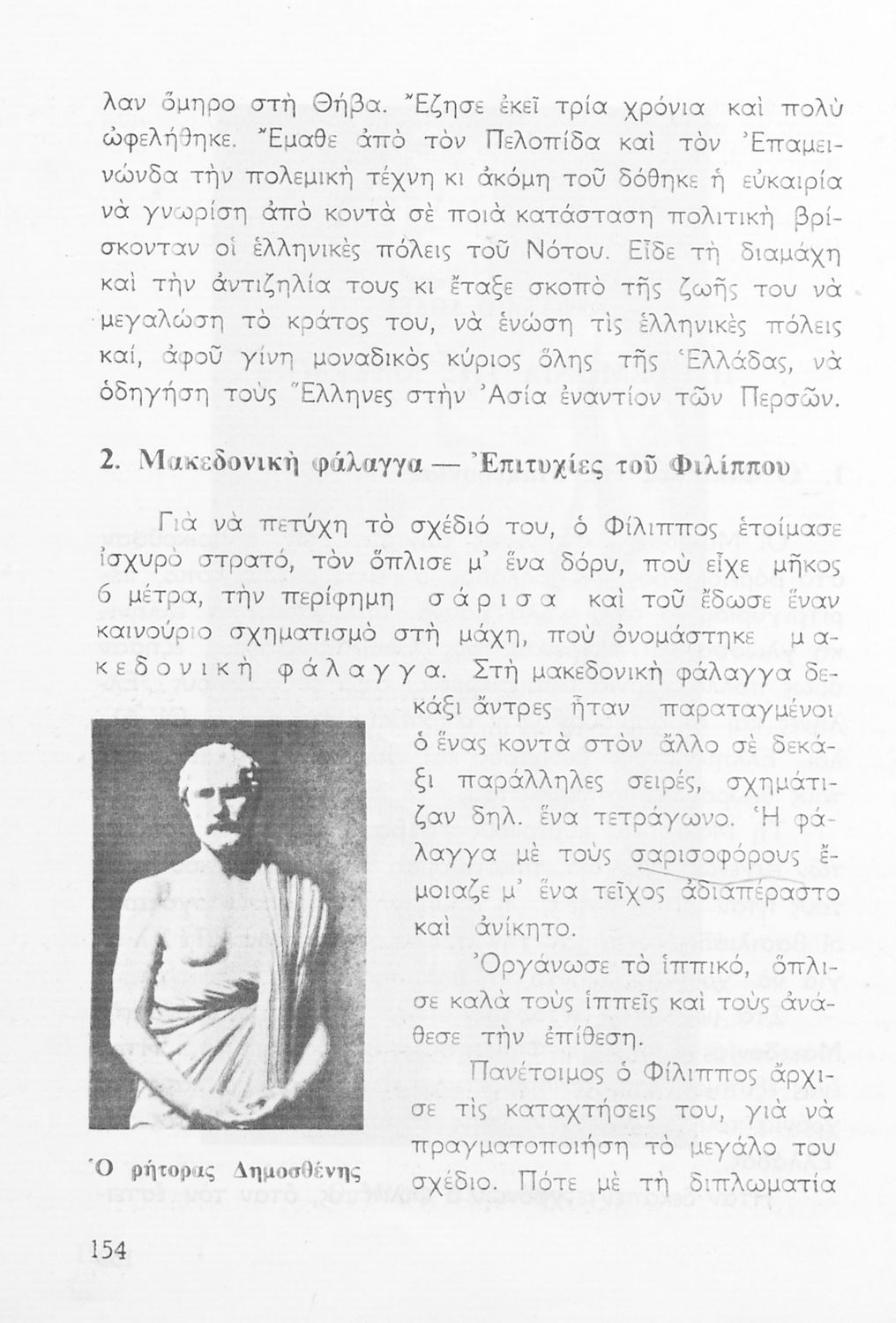 λαν ὅμηρο στὴ Θήβα. Ἔζησε ἐκεῖ τρία χρόνια καὶ πολὺ ὠφελήθηκε. Ἔμαθε ἀπὸ τὸν Πελοπίδα καὶ τὸν Ἐπαμεινώνδα τὴν πολεμικὴ τέχνη κι ἀκόμη τοῦ δόθηκε ἡ εὐκαιρία νὰ γνωρίση ἀπὸ κοντὰ σὲ ποιὰ κατάσταση πολιτικὴ βρίσκονταν οἱ ἑλληνικὲς πόλεις τοῦ Νότου. Εἶδε τὴ διαμάχη καὶ τὴν ἀντιζηλία τους κι ἔταξε σκοπὸ τῆς ζωῆς του νὰ μεγαλώση τὸ κράτος του, νὰ ἑνώση τὶς ἑλληνικὲς πόλεις καί, ἀφοῦ γίνη μοναδικὸς κύριος ὅλης τῆς Ἑλλάδας, νὰ ὁδηγήση τοὺς Ἕλληνες στὴν Ἀσία ἐναντίον τῶν Περσῶν.

2. Μακεδονικὴ φάλαγγα — Ἐπιτυχίες τοῦ Φιλίππου

Γιὰ νὰ πετύχη τὸ σχέδιό του, ὁ Φίλιππος ἑτοίμασε ἰσχυρὸ στρατό, τὸν ὅπλισε μ' ἕνα δόρυ, ποὺ εἶχε μῆκος 6 μέτρα, τὴν περίφημη σάρισα καὶ τοῦ ἔδωσε ἕναν καινούριο σχηματισμὸ στὴ μάχη, ποὺ ὀνομάστηκε μακεδονικὴ φάλαγγα. Στὴ μακεδονικὴ φάλαγγα δεκάξι ἄντρες ἦταν παραταγμένοι ὁ ἕνας κοντὰ στὸν ἄλλο σὲ δεκάξι παράλληλες σειρές, σχημάτιζαν δηλ. ἕνα τετράγωνο. Ἡ φάλαγγα μὲ τοὺς σαρισοφόρους ἔμοιαζε μ' ἕνα τεῖχος ἀδιαπέραστο καὶ ἀνίκητο.

Ὀργάνωσε τὸ ἱππικό, ὅπλισε καλὰ τοὺς ἱππεῖς καὶ τοὺς ἀνάθεσε τὴν ἐπίθεση.

Πανέτοιμος ὁ Φίλιππος ἄρχισε τὶς καταχτήσεις του, γιὰ νὰ πραγματοποιήση τὸ μεγάλο του σχέδιο. Πότε μὲ τὴ διπλωματία

Ὁ ρήτορας Δημοσθένης

154